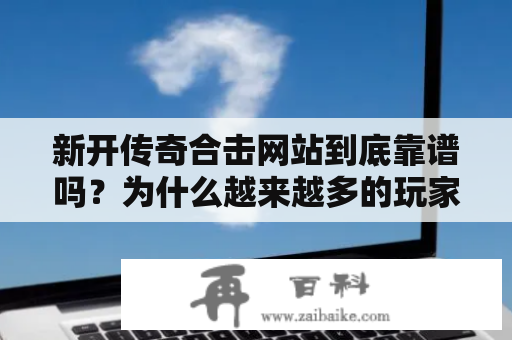 新开传奇合击网站到底靠谱吗？为什么越来越多的玩家

再 百科
www.zaibaike.com